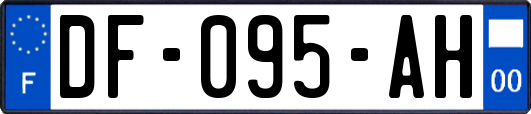 F

DF-095-AH

00